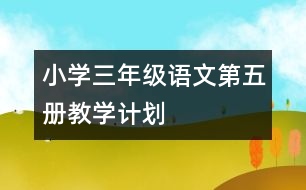 小学三年级语文第五册教学计划